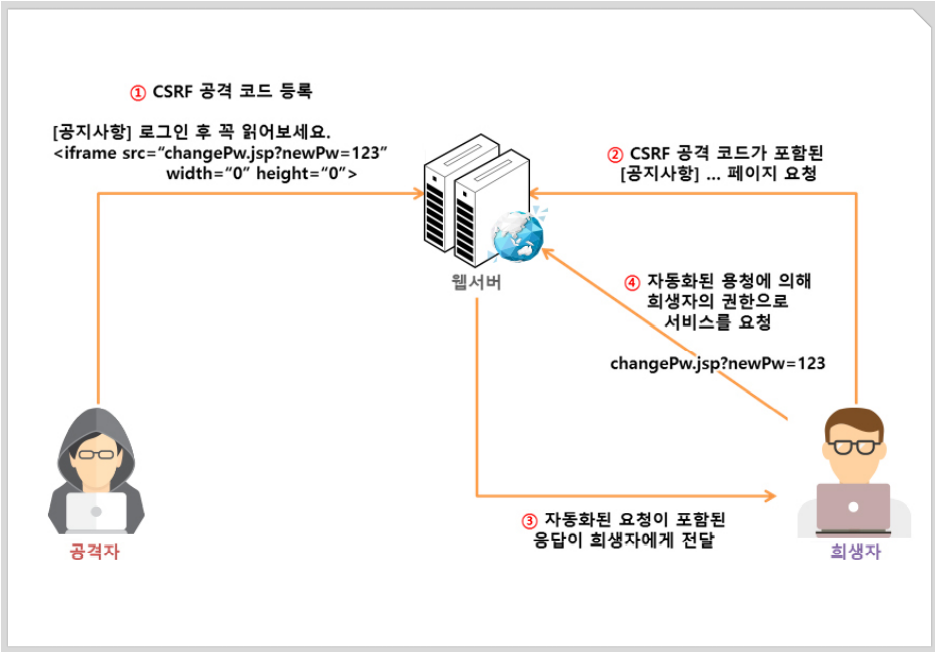 ① CSRF 공격 코드 등록

[공지사항] 로그인 후 꼭 읽어보세요.
<iframe src="changePw.jsp?newPw=123" width="0" height="0">

② CSRF 공격 코드가 포함된 [공지사항] ... 페이지 요청

웹서버

④ 자동화된 용청에 의해 희생자의 권한으로 서비스를 요청

changePw.jsp?newPw=123

③ 자동화된 요청이 포함된 응답이 희생자에게 전달

공격자

희생자